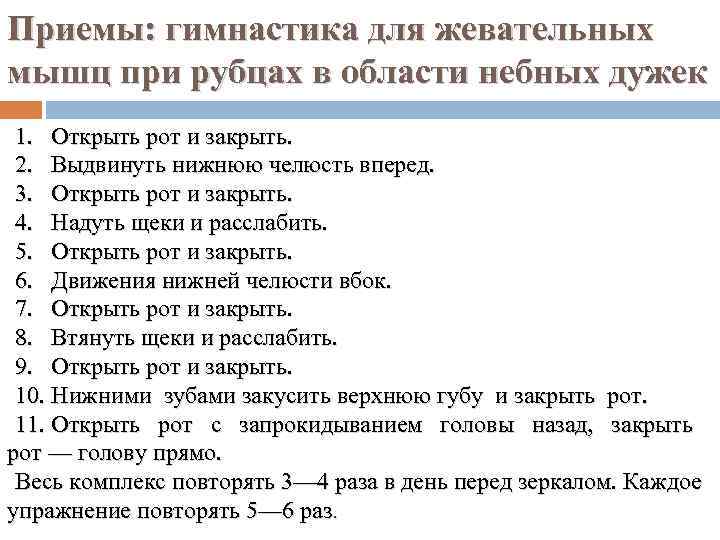 Приемы: гимнастика для жевательных мышц при рубцах в области небных дужек

1. Открыть рот и закрыть.
2. Выдвинуть нижнюю челюсть вперед.
3. Открыть рот и закрыть.
4. Надуть щеки и расслабить.
5. Открыть рот и закрыть.
6. Движения нижней челюсти вбок.
7. Открыть рот и закрыть.
8. Втянуть щеки и расслабить.
9. Открыть рот и закрыть.
10. Нижними зубами закусить верхнюю губу и закрыть рот.
11. Открыть рот с запрокидыванием головы назад, закрыть рот — голову прямо.

Весь комплекс повторять 3—4 раза в день перед зеркалом. Каждое упражнение повторять 5—6 раз.